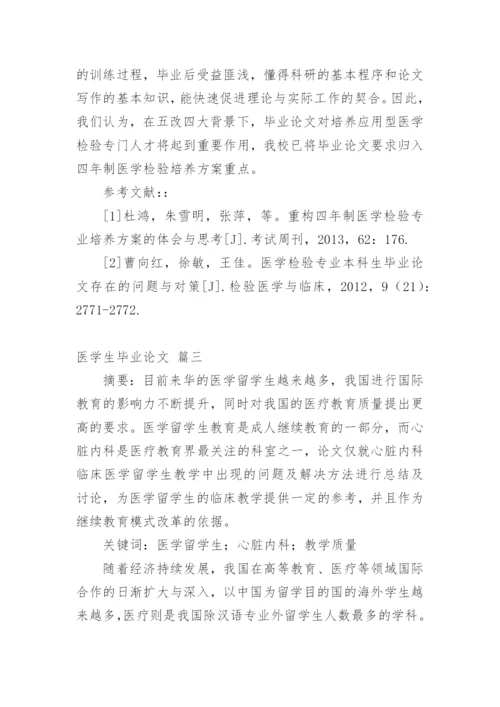 的训练过程，毕业后受益匪浅，懂得科研的基本程序和论文写作的基本知识，能快速促进理论与实际工作的契合。因此，我们认为，在五改四大背景下，毕业论文对培养应用型医学检验专门人才将起到重要作用，我校已将毕业论文要求归入四年制医学检验培养方案重点。

参考文献：:

[1]杜鸿，朱雪明，张萍，等。重构四年制医学检验专业培养方案的体会与思考[J].考试周刊，2013，62：176.

[2]曹向红，徐敏，王佳。医学检验专业本科生毕业论文存在的问题与对策[J].检验医学与临床，2012，9（21）：2771-2772.

医学生毕业论文 篇三

摘要：目前来华的医学留学生越来越多，我国进行国际教育的影响力不断提升，同时对我国的医疗教育质量提出更高的要求。医学留学生教育是成人继续教育的一部分，而心脏内科是医疗教育界最关注的科室之一，论文仅就心脏内科临床医学留学生教学中出现的问题及解决方法进行总结及讨论，为医学留学生的临床教学提供一定的参考，并且作为继续教育模式改革的依据。

关键词：医学留学生；心脏内科；教学质量

随着经济持续发展，我国在高等教育、医疗等领域国际合作的日渐扩大与深入，以中国为留学目的国的海外学生越来越多，医疗则是我国除汉语专业外留学生人数最多的学科。